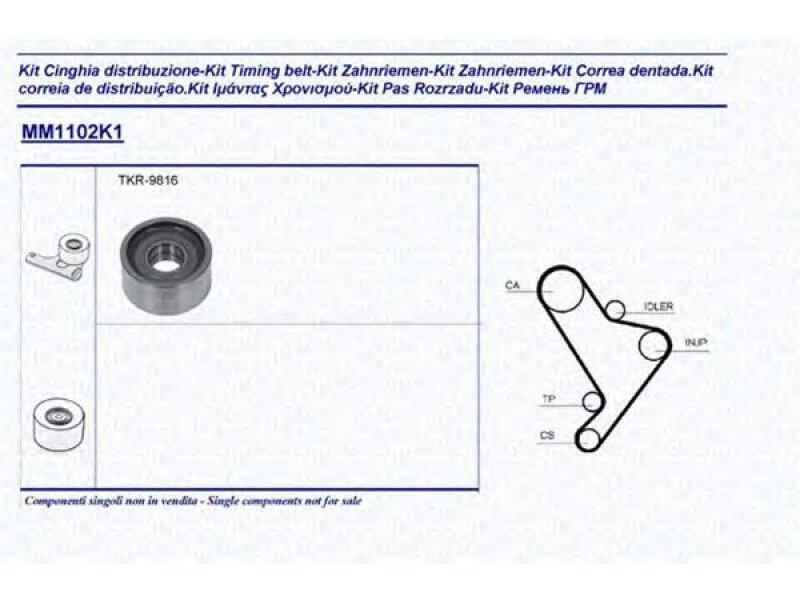 Kit Cinghia distribuzione-Kit Timing belt-Kit Zahnriemen-Kit Zahnriemen-Kit Correa dentada.Kit correia de distribuição.Kit Ιμάντας Χρονισμού-Kit Pas Rozrzadu-Kit Ремень ГРМ

MM1102K1

TKR-9816

CA

IDLER

INJP

TP

CS

Componenti singoli non in vendita - Single components not for sale